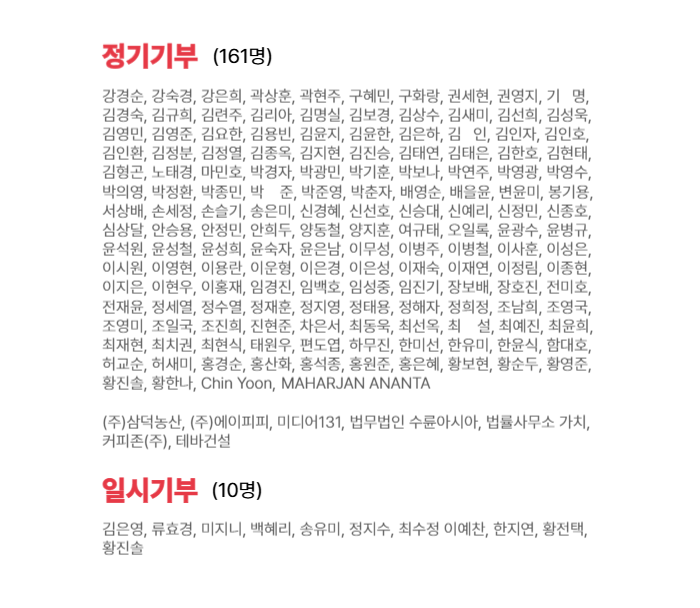 정기기부 (161명)

강경순, 강숙경, 강은희, 곽상훈, 곽현주, 구혜민, 구화랑, 권세현, 권영지, 기 명, 김경숙, 김규희, 김련주, 김리아, 김명실, 김보경, 김상수, 김새미, 김선희, 김성욱, 김영민, 김영준, 김요한, 김용빈, 김윤지, 김윤한, 김은하, 김 인, 김인자, 김인호, 김인환, 김정분, 김정열, 김종옥, 김지현, 김진승, 김태연, 김태은, 김한호, 김현태, 김형곤, 노태경, 마민호, 박경자, 박광민, 박기훈, 박보나, 박연주, 박영광, 박영수, 박의영, 박정환, 박종민, 박 준, 박준영, 박춘자, 배영순, 배을윤, 변윤미, 봉기용, 서상배, 손세정, 손슬기, 송은미, 신경혜, 신선호, 신승대, 신예리, 신정민, 신종호, 심상달, 안승용, 안정민, 안희두, 양동철, 양지훈, 여규태, 오일록, 윤광수, 윤병규, 윤석원, 윤성철, 윤성희, 윤숙자, 윤은남, 이무성, 이병주, 이병철, 이사훈, 이성은, 이시원, 이영현, 이용란, 이운형, 이은경, 이은성, 이재숙, 이재연, 이정림, 이종현, 이지은, 이현우, 이홍재, 임경진, 임백호, 임성중, 임진기, 장보배, 장호진, 전미호, 전재윤, 정세열, 정수열, 정재훈, 정지영, 정태용, 정해자, 정희정, 조남희, 조영국, 조영미, 조일국, 조진희, 진현준, 차은서, 최동욱, 최선옥, 최 설, 최예진, 최윤희, 최재현, 최치권, 최현식, 태원우, 편도엽, 하무진, 한미선, 한유미, 한윤식, 함대호, 허교순, 허새미, 홍경순, 홍산화, 홍석종, 홍원준, 홍은혜, 황보현, 황순두, 황영준, 황진솔, 황한나, Chin Yoon, MAHARJAN ANANTA

(주)삼덕농산, (주)에이피피, 미디어131, 법무법인 수륜아시아, 법률사무소 가치, 커피존(주), 테바건설

일시기부 (10명)

김은영, 류효경, 미지니, 백혜리, 송유미, 정지수, 최수정 이예찬, 한지연, 황전택, 황진솔